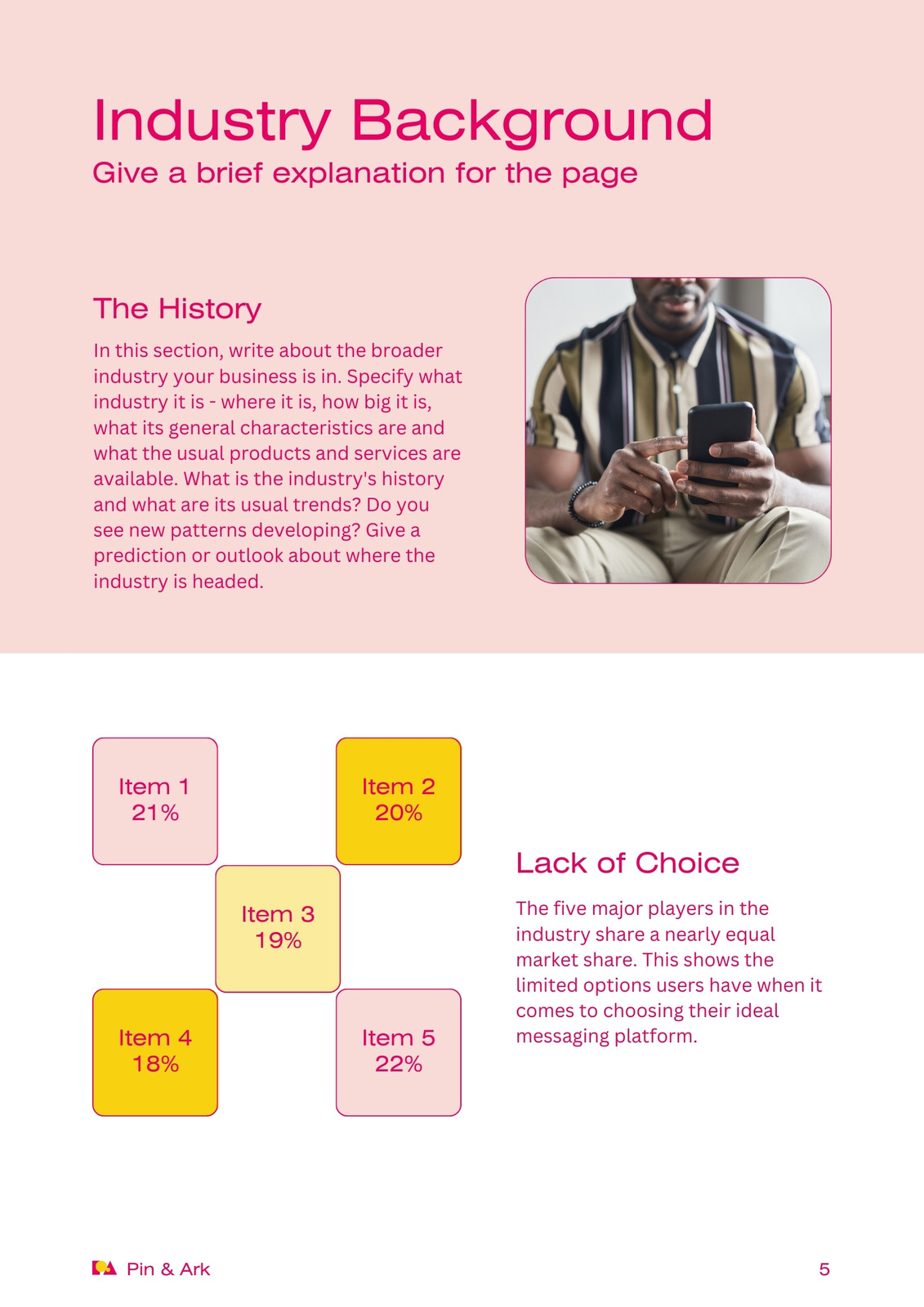 Industry Background

Give a brief explanation for the page

The History

In this section, write about the broader industry your business is in. Specify what industry it is - where it is, how big it is, what its general characteristics are and what the usual products and services are available. What is the industry's history and what are its usual trends? Do you see new patterns developing? Give a prediction or outlook about where the industry is headed.

Item 1
21%

Item 2
20%

Item 3
19%

Item 4
18%

Item 5
22%

Lack of Choice

The five major players in the industry share a nearly equal market share. This shows the limited options users have when it comes to choosing their ideal messaging platform.

Pin & Ark

5